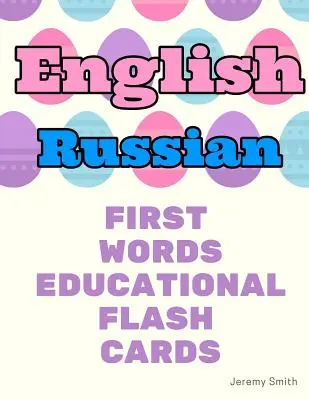 English
Russian

FIRST
WORDS
EDUCATIONAL
FLASH
CARDS

Jeremy Smith